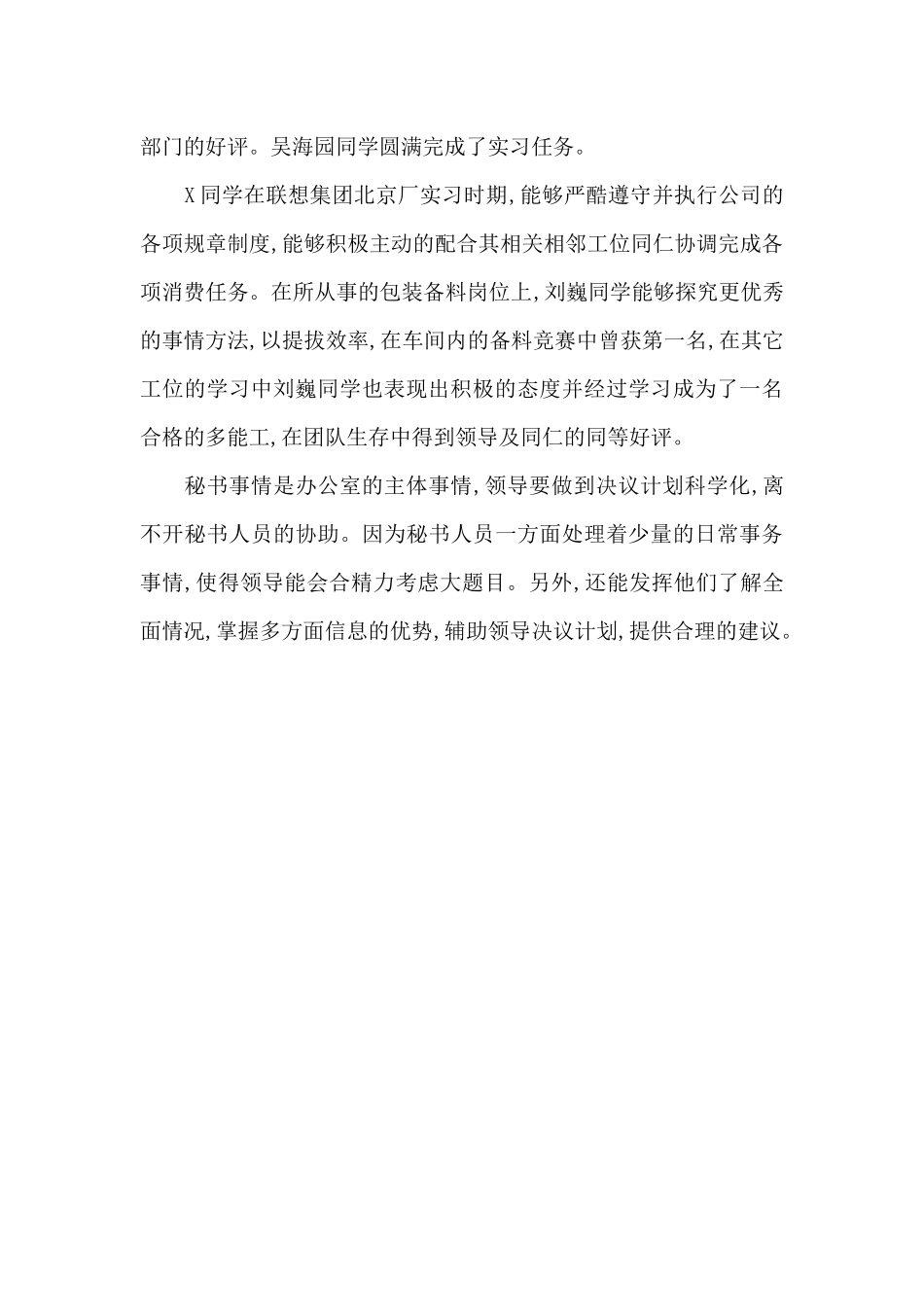 部门的好评。吴海园同学圆满完成了实习任务。

X同学在联想集团北京厂实习时期,能够严酷遵守并执行公司的各项规章制度,能够积极主动的配合其相关相邻工位同仁协调完成各项消费任务。在所从事的包装备料岗位上,刘巍同学能够探究更优秀的事情方法,以提拔效率,在车间内的备料竞赛中曾获第一名,在其它工位的学习中刘巍同学也表现出积极的态度并经过学习成为了一名合格的多能工,在团队生存中得到领导及同仁的同等好评。

秘书事情是办公室的主体事情,领导要做到决议计划科学化,离不开秘书人员的协助。因为秘书人员一方面处理着少量的日常事务事情,使得领导能会合精力考虑大题目。另外,还能发挥他们了解全面情况,掌握多方面信息的优势,辅助领导决议计划,提供合理的建议。